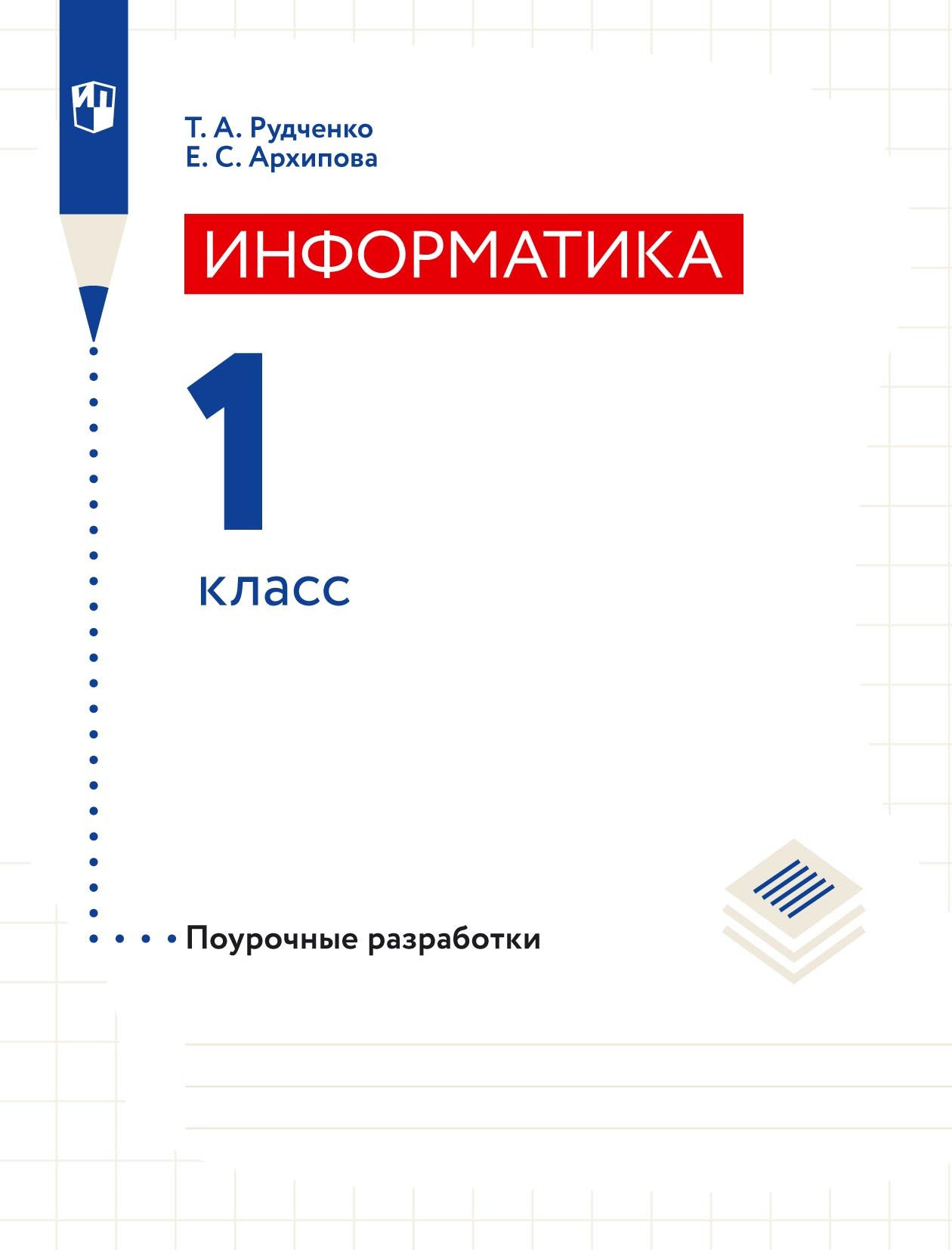 ИП

Т. А. Рудченко
Е. С. Архипова

ИНФОРМАТИКА

1

класс

Поурочные разработки